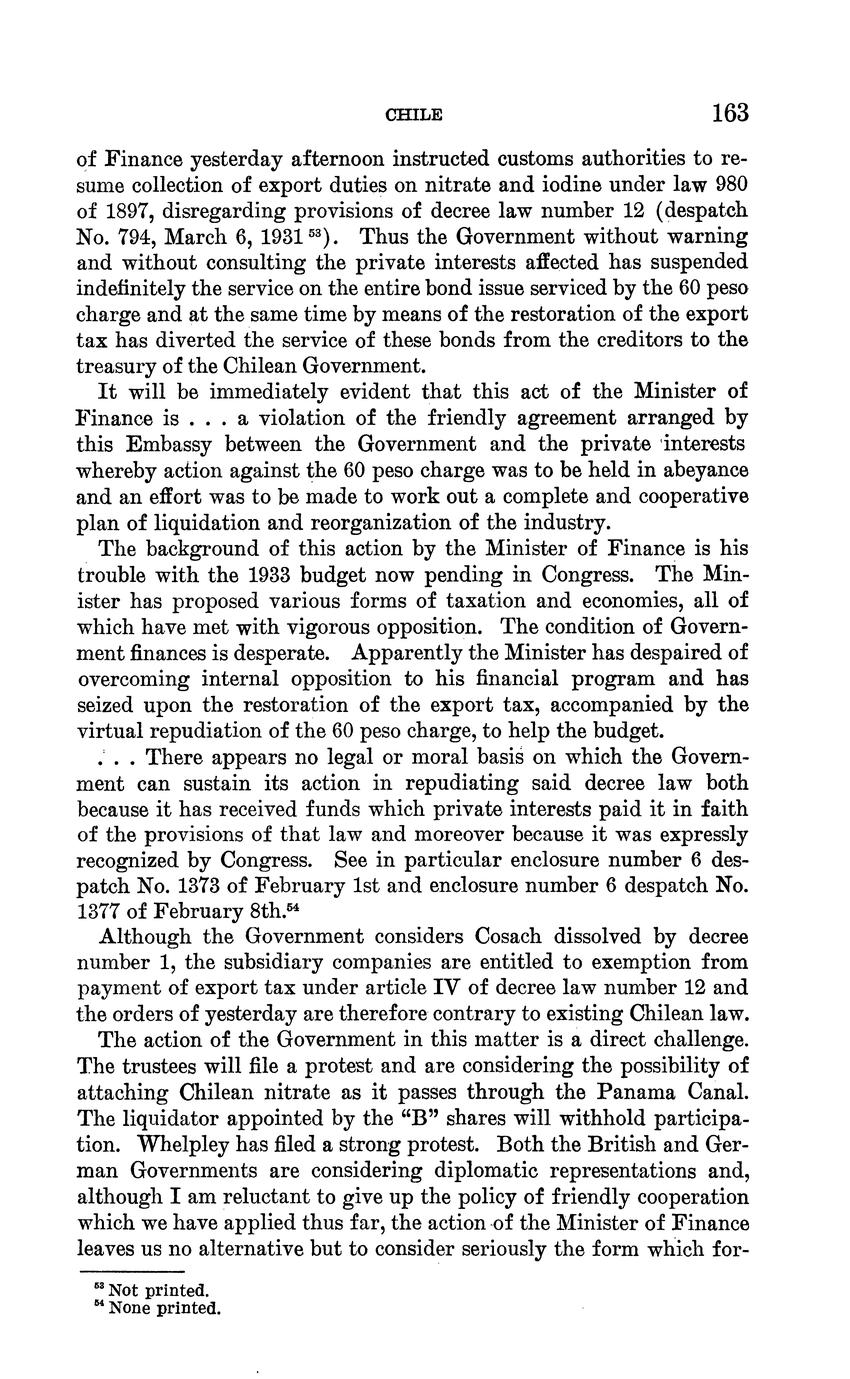 CHILE 163

of Finance yesterday afternoon instructed customs authorities to resume collection of export duties on nitrate and iodine under law 980 of 1897, disregarding provisions of decree law number 12 (despatch No. 794, March 6, 1931 $^{53}$). Thus the Government without warning and without consulting the private interests affected has suspended indefinitely the service on the entire bond issue serviced by the 60 peso charge and at the same time by means of the restoration of the export tax has diverted the service of these bonds from the creditors to the treasury of the Chilean Government.

It will be immediately evident that this act of the Minister of Finance is . . . a violation of the friendly agreement arranged by this Embassy between the Government and the private interests whereby action against the 60 peso charge was to be held in abeyance and an effort was to be made to work out a complete and cooperative plan of liquidation and reorganization of the industry.

The background of this action by the Minister of Finance is his trouble with the 1933 budget now pending in Congress. The Minister has proposed various forms of taxation and economies, all of which have met with vigorous opposition. The condition of Government finances is desperate. Apparently the Minister has despaired of overcoming internal opposition to his financial program and has seized upon the restoration of the export tax, accompanied by the virtual repudiation of the 60 peso charge, to help the budget.

. . . There appears no legal or moral basis on which the Government can sustain its action in repudiating said decree law both because it has received funds which private interests paid it in faith of the provisions of that law and moreover because it was expressly recognized by Congress. See in particular enclosure number 6 despatch No. 1373 of February 1st and enclosure number 6 despatch No. 1377 of February 8th.$^{54}$

Although the Government considers Cosach dissolved by decree number 1, the subsidiary companies are entitled to exemption from payment of export tax under article IV of decree law number 12 and the orders of yesterday are therefore contrary to existing Chilean law.

The action of the Government in this matter is a direct challenge. The trustees will file a protest and are considering the possibility of attaching Chilean nitrate as it passes through the Panama Canal. The liquidator appointed by the "B" shares will withhold participation. Whelpley has filed a strong protest. Both the British and German Governments are considering diplomatic representations and, although I am reluctant to give up the policy of friendly cooperation which we have applied thus far, the action of the Minister of Finance leaves us no alternative but to consider seriously the form which for-

$^{53}$ Not printed.
$^{54}$ None printed.